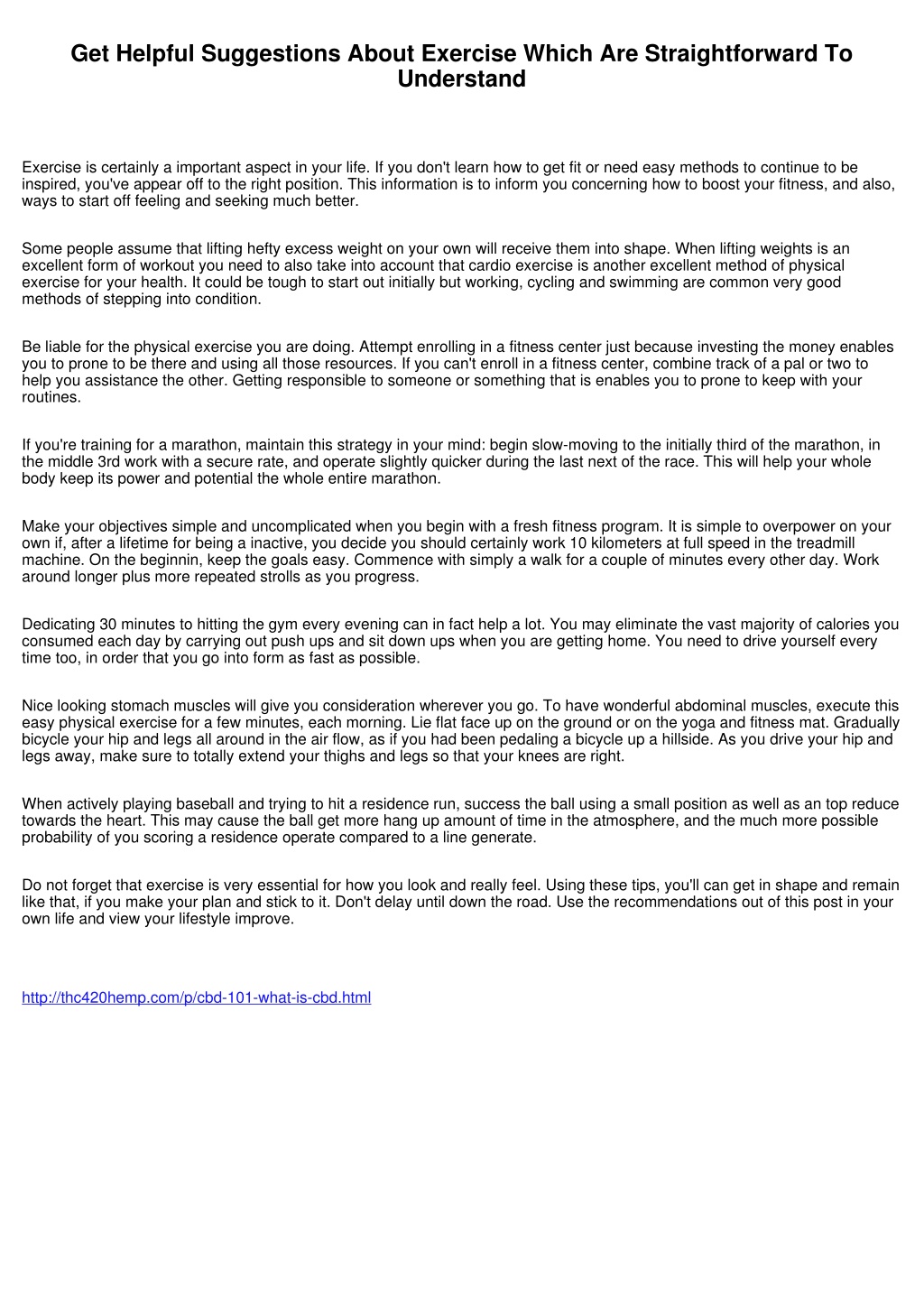 Get Helpful Suggestions About Exercise Which Are Straightforward To Understand

Exercise is certainly a important aspect in your life. If you don't learn how to get fit or need easy methods to continue to be inspired, you've appear off to the right position. This information is to inform you concerning how to boost your fitness, and also, ways to start off feeling and seeking much better.

Some people assume that lifting hefty excess weight on your own will receive them into shape. When lifting weights is an excellent form of workout you need to also take into account that cardio exercise is another excellent method of physical exercise for your health. It could be tough to start out initially but working, cycling and swimming are common very good methods of stepping into condition.

Be liable for the physical exercise you are doing. Attempt enrolling in a fitness center just because investing the money enables you to prone to be there and using all those resources. If you can't enroll in a fitness center, combine track of a pal or two to help you assistance the other. Getting responsible to someone or something that is enables you to prone to keep with your routines.

If you're training for a marathon, maintain this strategy in your mind: begin slow-moving to the initially third of the marathon, in the middle 3rd work with a secure rate, and operate slightly quicker during the last next of the race. This will help your whole body keep its power and potential the whole entire marathon.

Make your objectives simple and uncomplicated when you begin with a fresh fitness program. It is simple to overpower on your own if, after a lifetime for being a inactive, you decide you should certainly work 10 kilometers at full speed in the treadmill machine. On the beginnin, keep the goals easy. Commence with simply a walk for a couple of minutes every other day. Work around longer plus more repeated strolls as you progress.

Dedicating 30 minutes to hitting the gym every evening can in fact help a lot. You may eliminate the vast majority of calories you consumed each day by carrying out push ups and sit down ups when you are getting home. You need to drive yourself every time too, in order that you go into form as fast as possible.

Nice looking stomach muscles will give you consideration wherever you go. To have wonderful abdominal muscles, execute this easy physical exercise for a few minutes, each morning. Lie flat face up on the ground or on the yoga and fitness mat. Gradually bicycle your hip and legs all around in the air flow, as if you had been pedaling a bicycle up a hillside. As you drive your hip and legs away, make sure to totally extend your thighs and legs so that your knees are right.

When actively playing baseball and trying to hit a residence run, success the ball using a small position as well as an top reduce towards the heart. This may cause the ball get more hang up amount of time in the atmosphere, and the much more possible probability of you scoring a residence operate compared to a line generate.

Do not forget that exercise is very essential for how you look and really feel. Using these tips, you'll can get in shape and remain like that, if you make your plan and stick to it. Don't delay until down the road. Use the recommendations out of this post in your own life and view your lifestyle improve.

http://thc420hemp.com/p/cbd-101-what-is-cbd.html